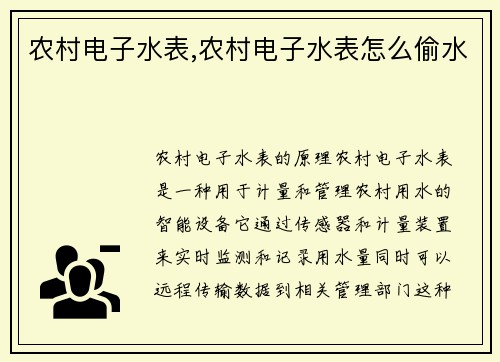 农村电子水表,农村电子水表怎么偷水

农村电子水表的原理农村电子水表是一种用于计量和管理农村用水的智能设备它通过传感器和计量装置来实时监测和记录用水量同时可以远程传输数据到相关管理部门这种